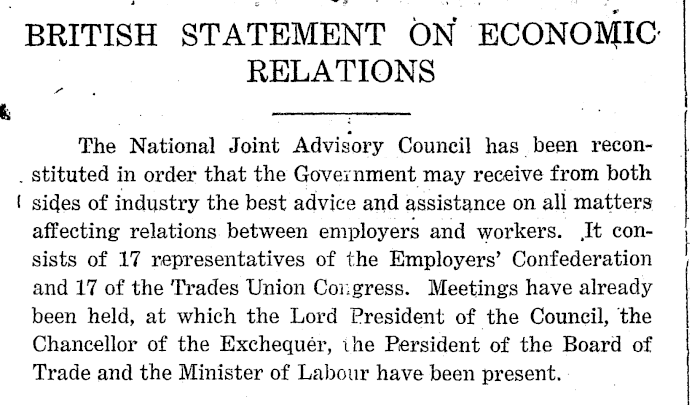 BRITISH STATEMENT ON ECONOMIC RELATIONS

The National Joint Advisory Council has been reconstituted in order that the Government may receive from both sides of industry the best advice and assistance on all matters affecting relations between employers and workers. It consists of 17 representatives of the Employers' Confederation and 17 of the Trades Union Congress. Meetings have already been held, at which the Lord President of the Council, the Chancellor of the Exchequer, the Persident of the Board of Trade and the Minister of Labour have been present.